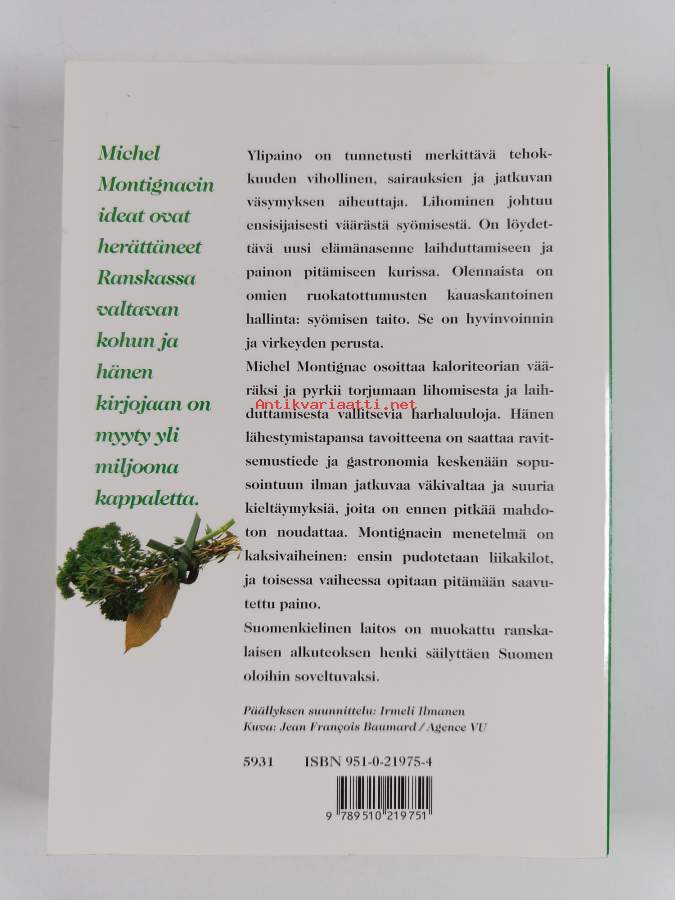 Michel Montignacin ideat ovat herättäneet Ranskassa valtavan kohun ja hänen kirjojaan on myyty yli miljoona kappaletta.

Ylipaino on tunnetusti merkittävä tehokkuuden vihollinen, sairauksien ja jatkuvan väsymyksen aiheuttaja. Lihominen johtuu ensisijaisesti väärästä syömisestä. On löydettävä uusi elämänasenne laihduttamiseen ja painon pitämiseen kurissa. Olennaista on omien ruokatottumusten kauaskantoinen hallinta: syömisen taito. Se on hyvinvoinnin ja virkeyden perusta.

Michel Montignac osoittaa kaloriteorian vääräksi ja pyrkii torjumaan lihomisesta ja laihduttamisesta vallitsevia harhaluuloja. Hänen lähestymistapansa tavoitteena on saattaa ravitsemustiede ja gastronomia keskenään sopusointuun ilman jatkuvaa väkivaltaa ja suuria kieltäymyksiä, joita on ennen pitkää mahdoton noudattaa. Montignacin menetelmä on kaksivaiheinen: ensin pudotetaan liikakilot, ja toisessa vaiheessa opitaan pitämään saavutettu paino.

Suomenkielinen laitos on muokattu ranskalaisen alkuteoksen henki säilyttäen Suomen oloihin soveltuvaksi.

Antikvariaatti.net

Päällyksen suunnittelu: Irmeli Ilmanen
Kuva: Jean François Baumard / Agence VU

5931 ISBN 951-0-21975-4

9 789510 219751